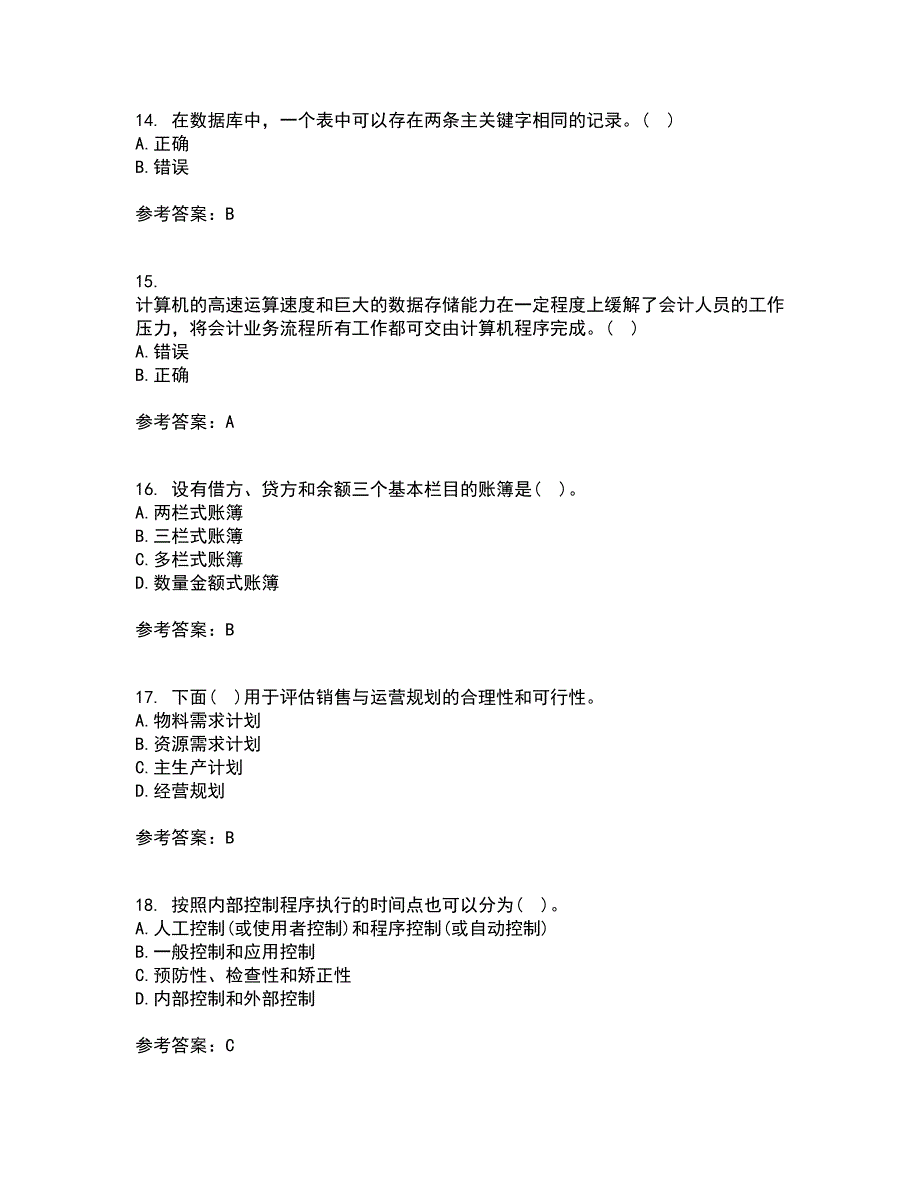 14. 在数据库中，一个表中可以存在两条主关键字相同的记录。（ ）
A. 正确
B. 错误

参考答案：B

15.
计算机的高速运算速度和巨大的数据存储能力在一定程度上缓解了会计人员的工作压力，将会计业务流程所有工作都可交由计算机程序完成。（ ）
A. 错误
B. 正确

参考答案：A

16. 设有借方、贷方和余额三个基本栏目的账簿是（ ）。
A. 两栏式账簿
B. 三栏式账簿
C. 多栏式账簿
D. 数量金额式账簿

参考答案：B

17. 下面（ ）用于评估销售与运营规划的合理性和可行性。
A. 物料需求计划
B. 资源需求计划
C. 主生产计划
D. 经营规划

参考答案：B

18. 按照内部控制程序执行的时间点也可以分为（ ）。
A. 人工控制(或使用者控制)和程序控制(或自动控制)
B. 一般控制和应用控制
C. 预防性、检查性和矫正性
D. 内部控制和外部控制

参考答案：C